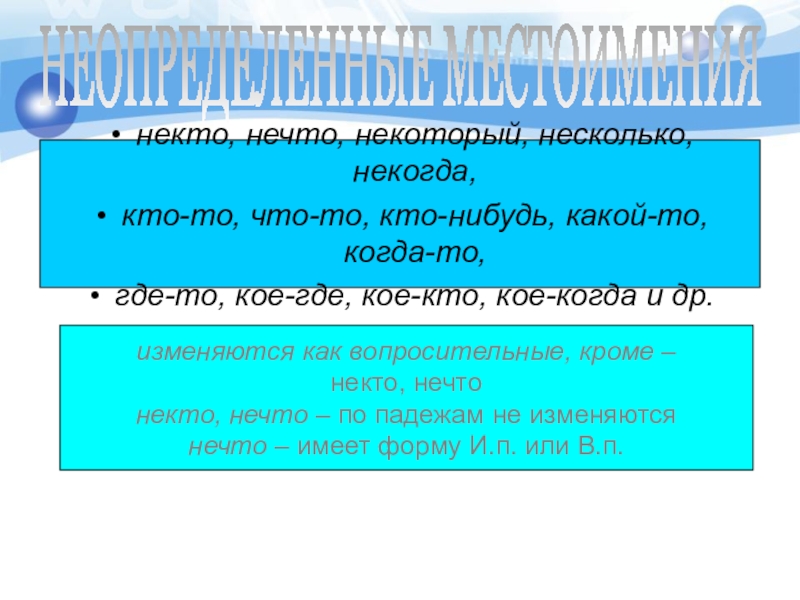 НЕОПРЕДЕЛЕННЫЕ МЕСТОИМЕНИЯ

• некто, нечто, некоторый, несколько, некогда,

• кто-то, что-то, кто-нибудь, какой-то, когда-то,

• где-то, кое-где, кое-кто, кое-когда и др.

изменяются как вопросительные, кроме – некто, нечто
некто, нечто – по падежам не изменяются
нечто – имеет форму И.п. или В.п.